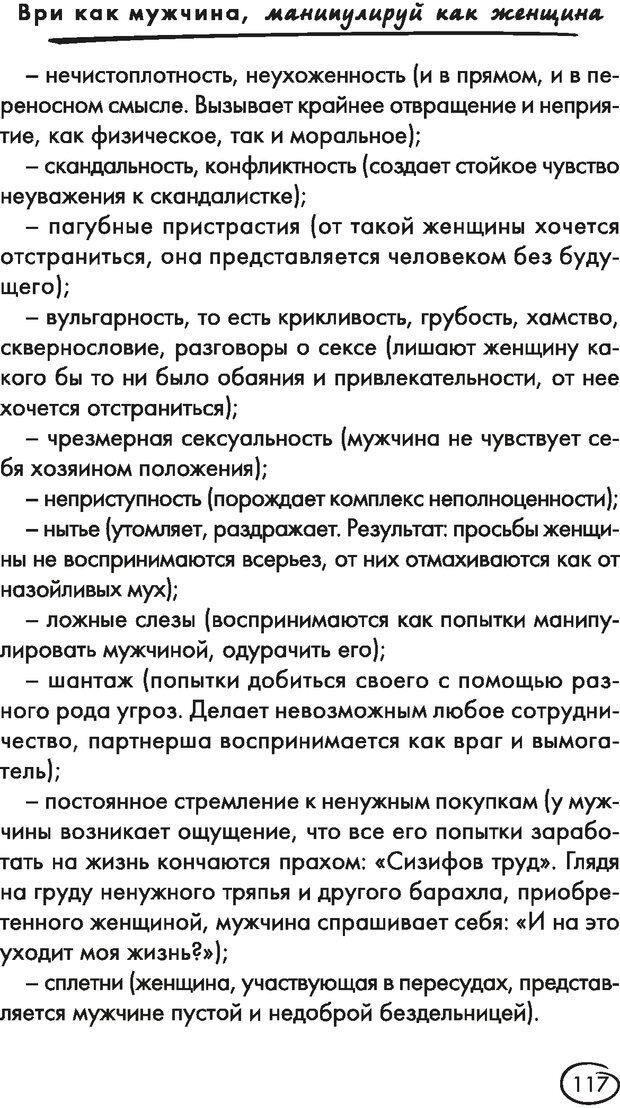 Ври как мужчина, манипулируй как женщина

– нечистоплотность, неухоженность (и в прямом, и в переносном смысле. Вызывает крайнее отвращение и неприятие, как физическое, так и моральное);

– скандальность, конфликтность (создает стойкое чувство неуважения к скандалистке);

– пагубные пристрастия (от такой женщины хочется отстраниться, она представляется человеком без будущего);

– вульгарность, то есть крикливость, грубость, хамство, сквернословие, разговоры о сексе (лишают женщину какого бы то ни было обаяния и привлекательности, от нее хочется отстраниться);

– чрезмерная сексуальность (мужчина не чувствует себя хозяином положения);

– неприступность (порождает комплекс неполноценности);

– нытье (утомляет, раздражает. Результат: просьбы женщины не воспринимаются всерьез, от них отмахиваются как от назойливых мух);

– ложные слезы (воспринимаются как попытки манипулировать мужчиной, одурачить его);

– шантаж (попытки добиться своего с помощью разного рода угроз. Делает невозможным любое сотрудничество, партнерша воспринимается как враг и вымогатель);

– постоянное стремление к ненужным покупкам (у мужчины возникает ощущение, что все его попытки заработать на жизнь кончаются прахом: «Сизифов труд». Глядя на груду ненужного тряпья и другого барахла, приобретенного женщиной, мужчина спрашивает себя: «И на это уходит моя жизнь?»);

– сплетни (женщина, участвующая в пересудах, представляется мужчине пустой и недоброй бездельницей).

117